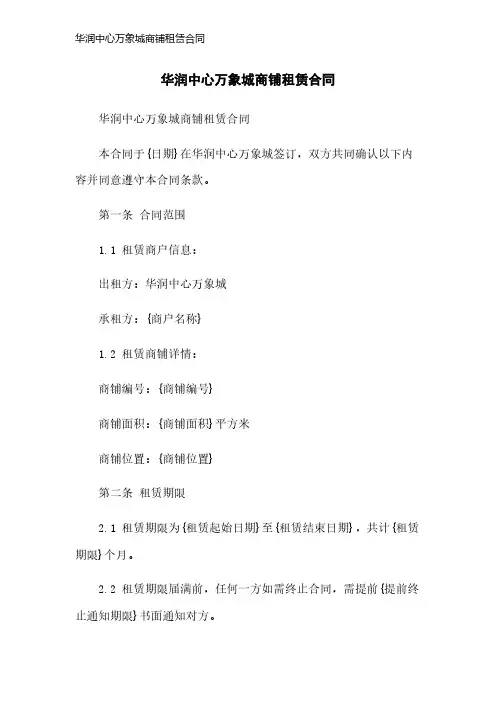 华润中心万象城商铺租赁合同

华润中心万象城商铺租赁合同

华润中心万象城商铺租赁合同

本合同于{日期}在华润中心万象城签订，双方共同确认以下内容并同意遵守本合同条款。

第一条 合同范围

1.1 租赁商户信息：

出租方：华润中心万象城

承租方：{商户名称}

1.2 租赁商铺详情：

商铺编号：{商铺编号}

商铺面积：{商铺面积}平方米

商铺位置：{商铺位置}

第二条 租赁期限

2.1 租赁期限为{租赁起始日期}至{租赁结束日期}，共计{租赁期限}个月。

2.2 租赁期限届满前，任何一方如需终止合同，需提前{提前终止通知期限}书面通知对方。